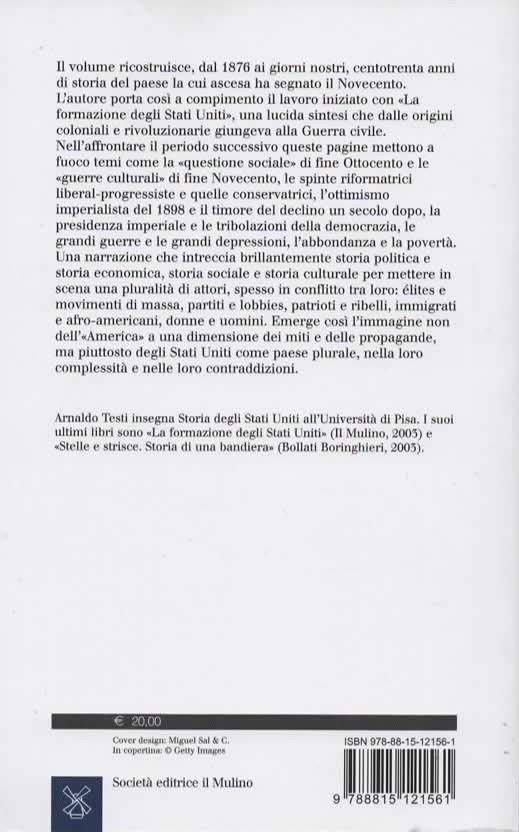 Il volume ricostruisce, dal 1876 ai giorni nostri, centotrenta anni di storia del paese la cui ascesa ha segnato il Novecento. L'autore porta così a compimento il lavoro iniziato con «La formazione degli Stati Uniti», una lucida sintesi che dalle origini coloniali e rivoluzionarie giungeva alla Guerra civile. Nell'affrontare il periodo successivo queste pagine mettono a fuoco temi come la «questione sociale» di fine Ottocento e le «guerre culturali» di fine Novecento, le spinte riformatrici liberal-progressiste e quelle conservatrici, l'ottimismo imperialista del 1898 e il timore del declino un secolo dopo, la presidenza imperiale e le tribolazioni della democrazia, le grandi guerre e le grandi depressioni, l'abbondanza e la povertà. Una narrazione che intreccia brillantemente storia politica e storia economica, storia sociale e storia culturale per mettere in scena una pluralità di attori, spesso in conflitto tra loro: élites e movimenti di massa, partiti e lobbies, patrioti e ribelli, immigrati e afro-americani, donne e uomini. Emerge così l'immagine non dell'«America» a una dimensione dei miti e delle propagande, ma piuttosto degli Stati Uniti come paese plurale, nella loro complessità e nelle loro contraddizioni.

Arnaldo Testi insegna Storia degli Stati Uniti all'Università di Pisa. I suoi ultimi libri sono «La formazione degli Stati Uniti» (Il Mulino, 2003) e «Stelle e strisce. Storia di una bandiera» (Bollati Boringhieri, 2003).

€ 20,00

Cover design: Miguel Sal & C.
In copertina: © Getty Images

ISBN 978-88-15-12156-1

Società editrice il Mulino

9 788815 121561